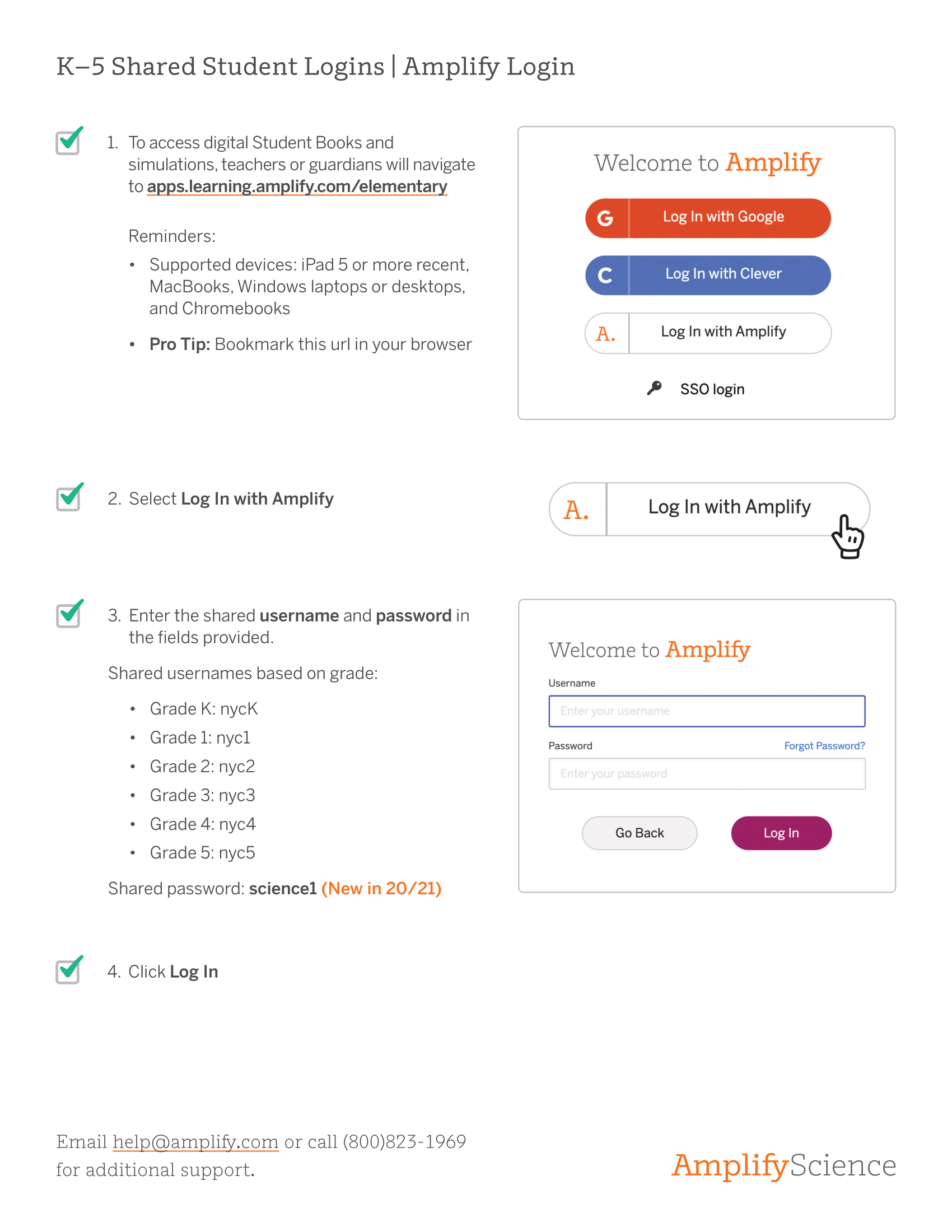 K–5 Shared Student Logins | Amplify Login

1. To access digital Student Books and simulations, teachers or guardians will navigate to apps.learning.amplify.com/elementary

Reminders:

• Supported devices: iPad 5 or more recent, MacBooks, Windows laptops or desktops, and Chromebooks

• Pro Tip: Bookmark this url in your browser

Welcome to Amplify

G Log In with Google

C Log In with Clever

A. Log In with Amplify

SSO login

2. Select Log In with Amplify

A. Log In with Amplify

3. Enter the shared username and password in the fields provided.

Shared usernames based on grade:

• Grade K: nycK
• Grade 1: nyc1
• Grade 2: nyc2
• Grade 3: nyc3
• Grade 4: nyc4
• Grade 5: nyc5

Shared password: science1 (New in 20/21)

Welcome to Amplify

Username

Enter your username

Password

Forgot Password?

Enter your password

Go Back

Log In

4. Click Log In

Email help@amplify.com or call (800)823-1969 for additional support.

AmplifyScience